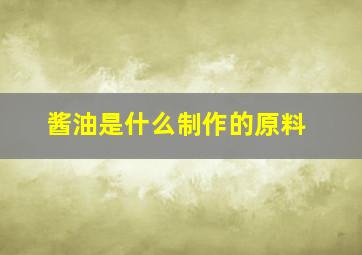 酱油是什么制作的原料